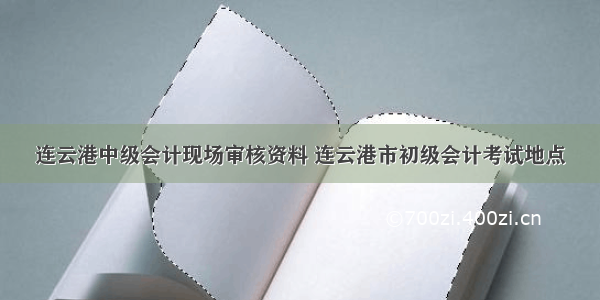 连云港中级会计现场审核资料 连云港市初级会计考试地点

©700zi.400zi.cn